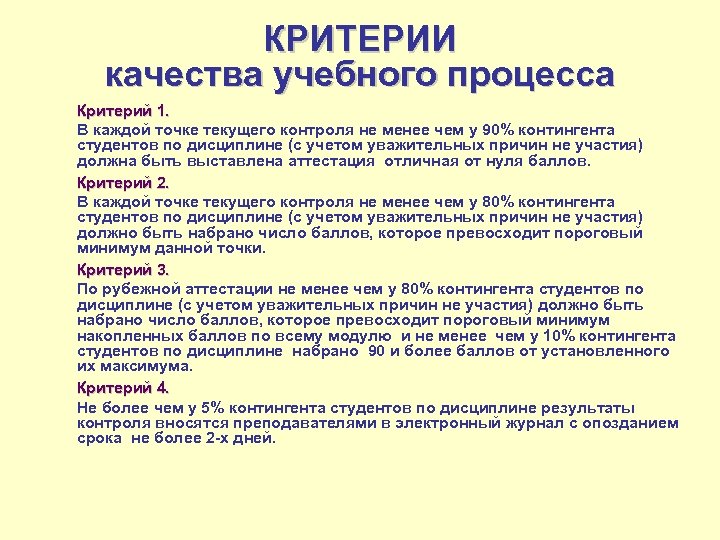 КРИТЕРИИ
качества учебного процесса

Критерий 1.
В каждой точке текущего контроля не менее чем у 90% контингента студентов по дисциплине (с учетом уважительных причин не участия) должна быть выставлена аттестация отличная от нуля баллов.

Критерий 2.
В каждой точке текущего контроля не менее чем у 80% контингента студентов по дисциплине (с учетом уважительных причин не участия) должно быть набрано число баллов, которое превосходит пороговый минимум данной точки.

Критерий 3.
По рубежной аттестации не менее чем у 80% контингента студентов по дисциплине (с учетом уважительных причин не участия) должно быть набрано число баллов, которое превосходит пороговый минимум накопленных баллов по всему модулю и не менее чем у 10% контингента студентов по дисциплине набрано 90 и более баллов от установленного их максимума.

Критерий 4.
Не более чем у 5% контингента студентов по дисциплине результаты контроля вносятся преподавателями в электронный журнал с опозданием срока не более 2-х дней.